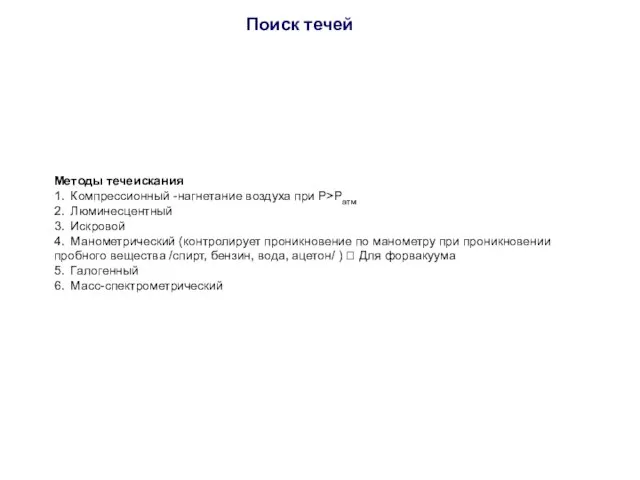 Поиск течей

Методы течеискания
1. Компрессионный -нагнетание воздуха при $P>P_{атм}$
2. Люминесцентный
3. Искровой
4. Манометрический (контролирует проникновение по манометру при проникновении пробного вещества /спирт, бензин, вода, ацетон/ ) □ Для форвакуума
5. Галогенный
6. Масс-спектрометрический